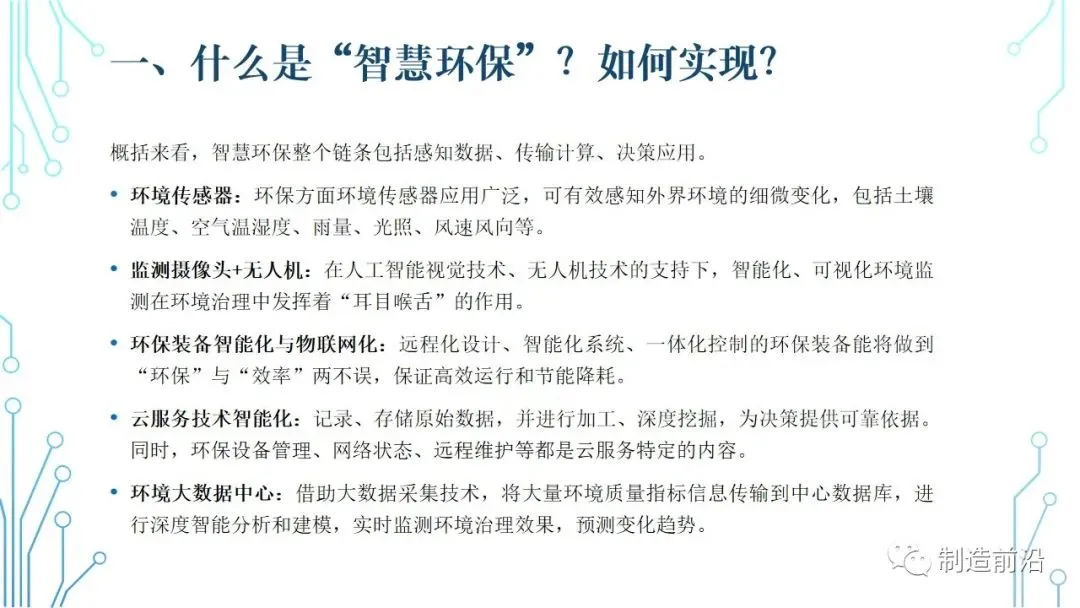 一、什么是“智慧环保”？如何实现？

概括来看，智慧环保整个链条包括感知数据、传输计算、决策应用。

• 环境传感器：环保方面环境传感器应用广泛，可有效感知外界环境的细微变化，包括土壤温度、空气温湿度、雨量、光照、风速风向等。

• 监测摄像头+无人机：在人工智能视觉技术、无人机技术的支持下，智能化、可视化环境监测在环境治理中发挥着“耳目喉舌”的作用。

• 环保装备智能化与物联网化：远程化设计、智能化系统、一体化控制的环保装备能将做到“环保”与“效率”两不误，保证高效运行和节能降耗。

• 云服务技术智能化：记录、存储原始数据，并进行加工、深度挖掘，为决策提供可靠依据。同时，环保设备管理、网络状态、远程维护等都是云服务特定的内容。

• 环境大数据中心：借助大数据采集技术，将大量环境质量指标信息传输到中心数据库，进行深度智能分析和建模，实时监测环境治理效果，预测变化趋势。

制造前沿